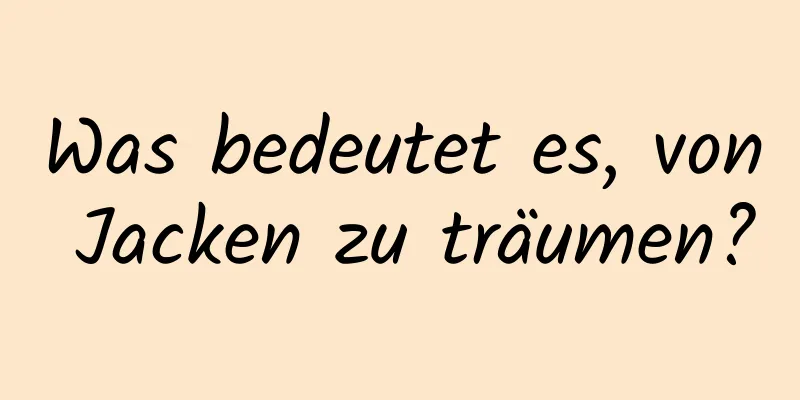 Was bedeutet es, von Jacken zu träumen?